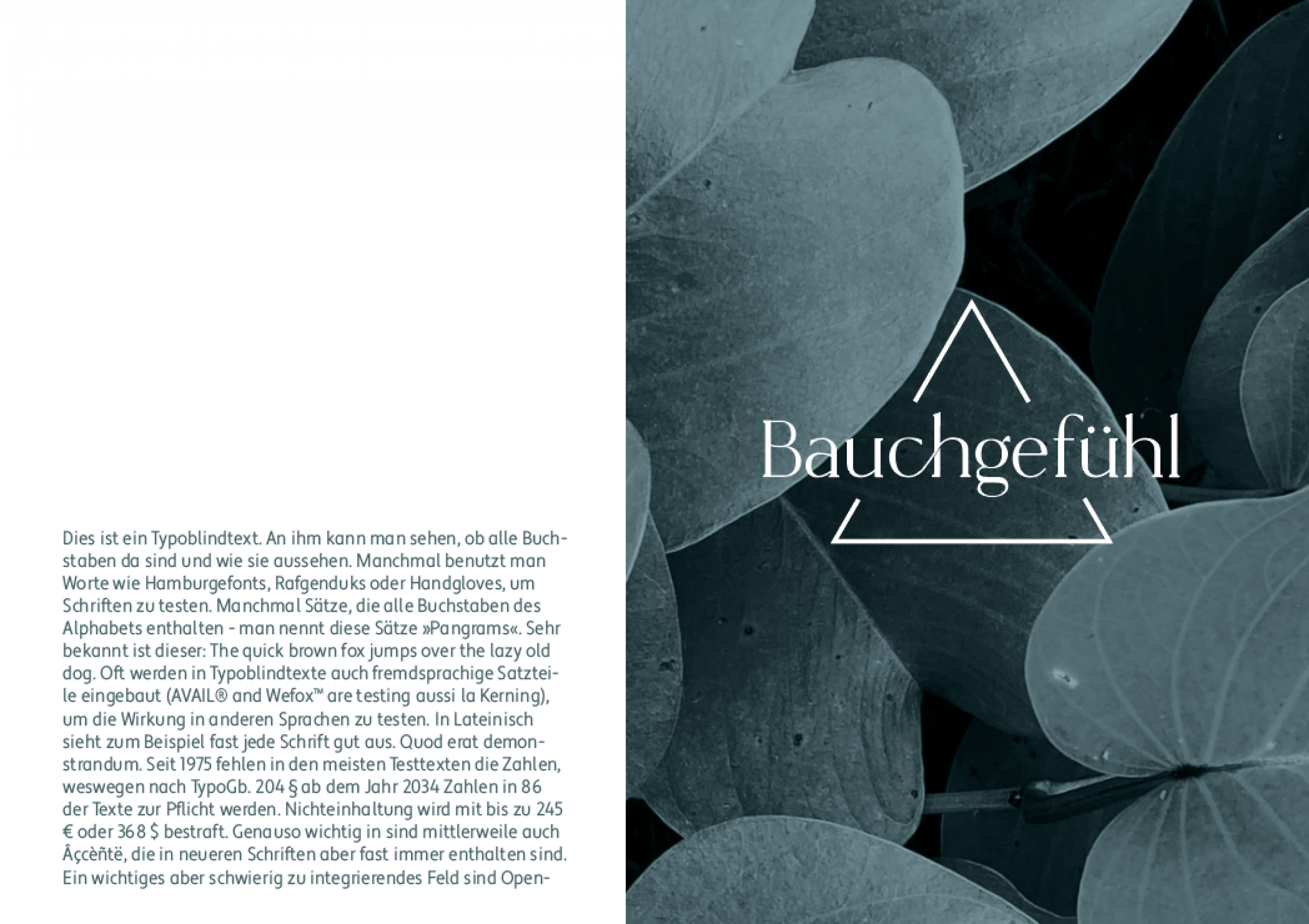 Dies ist ein Typoblindtext. An ihm kann man sehen, ob alle Buchstaben da sind und wie sie aussehen. Manchmal benutzt man Worte wie Hamburgefonts, Rafgenduks oder Handgloves, um Schriften zu testen. Manchmal Sätze, die alle Buchstaben des Alphabets enthalten - man nennt diese Sätze »Pangrams«. Sehr bekannt ist dieser: The quick brown fox jumps over the lazy old dog. Oft werden in Typoblindtexte auch fremdsprachige Satzteile eingebaut (AVAIL® and Wefox™ are testing aussi la Kerning), um die Wirkung in anderen Sprachen zu testen. In Lateinisch sieht zum Beispiel fast jede Schrift gut aus. Quod erat demonstrandum. Seit 1975 fehlen in den meisten Testtexten die Zahlen, weswegen nach TypoGb. 204 § ab dem Jahr 2034 Zahlen in 86 der Texte zur Pflicht werden. Nichteinhaltung wird mit bis zu 245 € oder 368 $ bestraft. Genauso wichtig in sind mittlerweile auch Âçcèñtë, die in neueren Schriften aber fast immer enthalten sind. Ein wichtiges aber schwierig zu integrierendes Feld sind Open-

Bauchgefühl